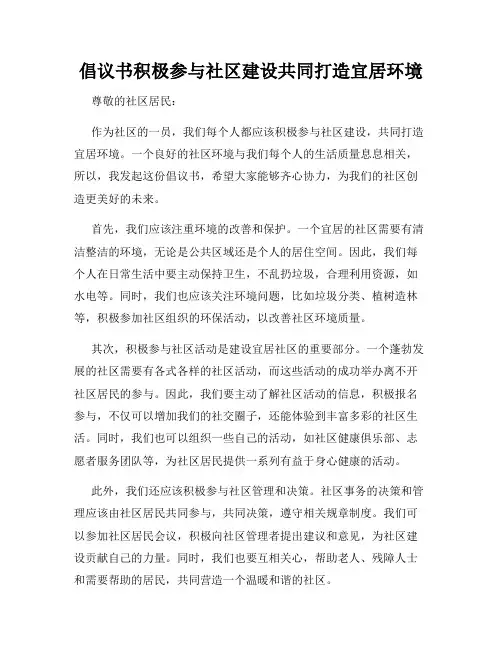 倡议书积极参与社区建设共同打造宜居环境

尊敬的社区居民：

作为社区的一员，我们每个人都应该积极参与社区建设，共同打造宜居环境。一个良好的社区环境与我们每个人的生活质量息息相关，所以，我发起这份倡议书，希望大家能够齐心协力，为我们的社区创造更美好的未来。

首先，我们应该注重环境的改善和保护。一个宜居的社区需要有清洁整洁的环境，无论是公共区域还是个人的居住空间。因此，我们每个人在日常生活中要主动保持卫生，不乱扔垃圾，合理利用资源，如水电等。同时，我们也应该关注环境问题，比如垃圾分类、植树造林等，积极参加社区组织的环保活动，以改善社区环境质量。

其次，积极参与社区活动是建设宜居社区的重要部分。一个蓬勃发展的社区需要有各式各样的社区活动，而这些活动的成功举办离不开社区居民的参与。因此，我们要主动了解社区活动的信息，积极报名参与，不仅可以增加我们的社交圈子，还能体验到丰富多彩的社区生活。同时，我们也可以组织一些自己的活动，如社区健康俱乐部、志愿者服务团队等，为社区居民提供一系列有益于身心健康的活动。

此外，我们还应该积极参与社区管理和决策。社区事务的决策和管理应该由社区居民共同参与，共同决策，遵守相关规章制度。我们可以参加社区居民会议，积极向社区管理者提出建议和意见，为社区建设贡献自己的力量。同时，我们也要互相关心，帮助老人、残障人士和需要帮助的居民，共同营造一个温暖和谐的社区。